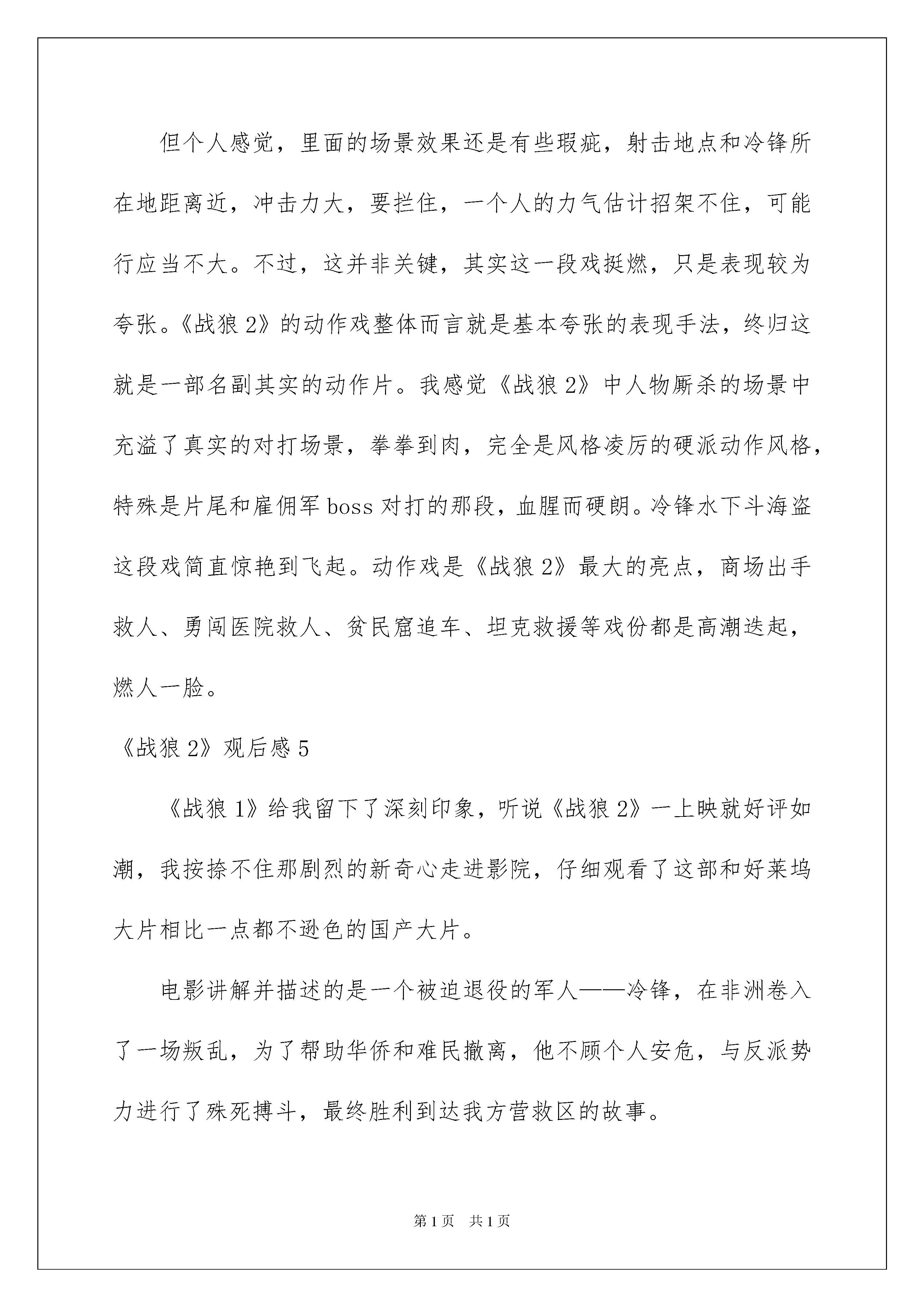 但个人感觉，里面的场景效果还是有些瑕疵，射击地点和冷锋所在地距离近，冲击力大，要拦住，一个人的力气估计招架不住，可能行应当不大。不过，这并非关键，其实这一段戏挺燃，只是表现较为夸张。《战狼 2》的动作戏整体而言就是基本夸张的表现手法，终归这就是一部名副其实的动作片。我感觉《战狼 2》中人物厮杀的场景中充溢了真实的对打场景，拳拳到肉，完全是风格凌厉的硬派动作风格，特殊是片尾和雇佣军 boss 对打的那段，血腥而硬朗。冷锋水下斗海盗这段戏简直惊艳到飞起。动作戏是《战狼 2》最大的亮点，商场出手救人、勇闯医院救人、贫民窟追车、坦克救援等戏份都是高潮迭起，燃人一脸。

《战狼 2》观后感 5

《战狼 1》给我留下了深刻印象，听说《战狼 2》一上映就好评如潮，我按捺不住那剧烈的新奇心走进影院，仔细观看了这部和好莱坞大片相比一点都不逊色的国产大片。

电影讲解并描述的是一个被迫退役的军人——冷锋，在非洲卷入了一场叛乱，为了帮助华侨和难民撤离，他不顾个人安危，与反派势力进行了殊死搏斗，最终胜利到达我方营救区的故事。

第 1 页 共 1 页